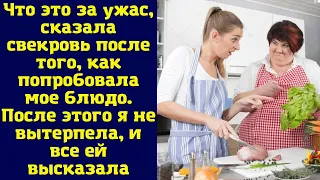 Что это за ужас, сказала свекровь после того, как попробовала мое блюдо. После этого я не вытерпела, и все ей высказала